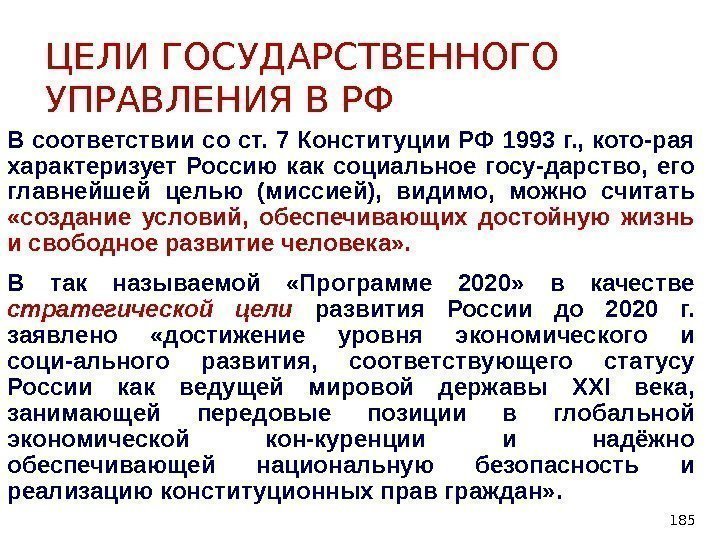 ЦЕЛИ ГОСУДАРСТВЕННОГО УПРАВЛЕНИЯ В РФ

В соответствии со ст. 7 Конституции РФ 1993 г., кото-рая характеризует Россию как социальное госу-дарство, его главнейшей целью (миссией), видимо, можно считать «создание условий, обеспечивающих достойную жизнь и свободное развитие человека».

В так называемой «Программе 2020» в качестве стратегической цели развития России до 2020 г. заявлено «достижение уровня экономического и соци-ального развития, соответствующего статусу России как ведущей мировой державы XXI века, занимающей передовые позиции в глобальной экономической кон-куренции и надёжно обеспечивающей национальную безопасность и реализацию конституционных прав граждан».

185